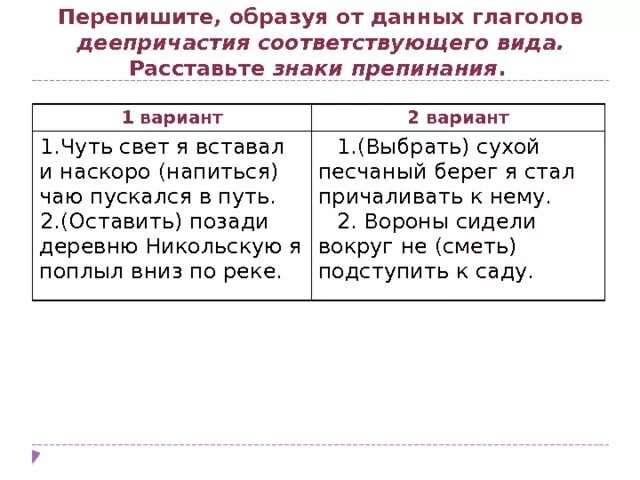 Перепишите, образуя от данных глаголов деепричастия соответствующего вида. Расставьте знаки препинания.

| 1 вариант | 2 вариант |
|---|---|
| 1.Чуть свет я вставал и наскоро (напиться) чаю пускался в путь. 2.(Оставить) позади деревню Никольскую я поплыл вниз по реке. | 1.(Выбрать) сухой песчаный берег я стал причаливать к нему. 2. Вороны сидели вокруг не (сметь) подступить к саду. |